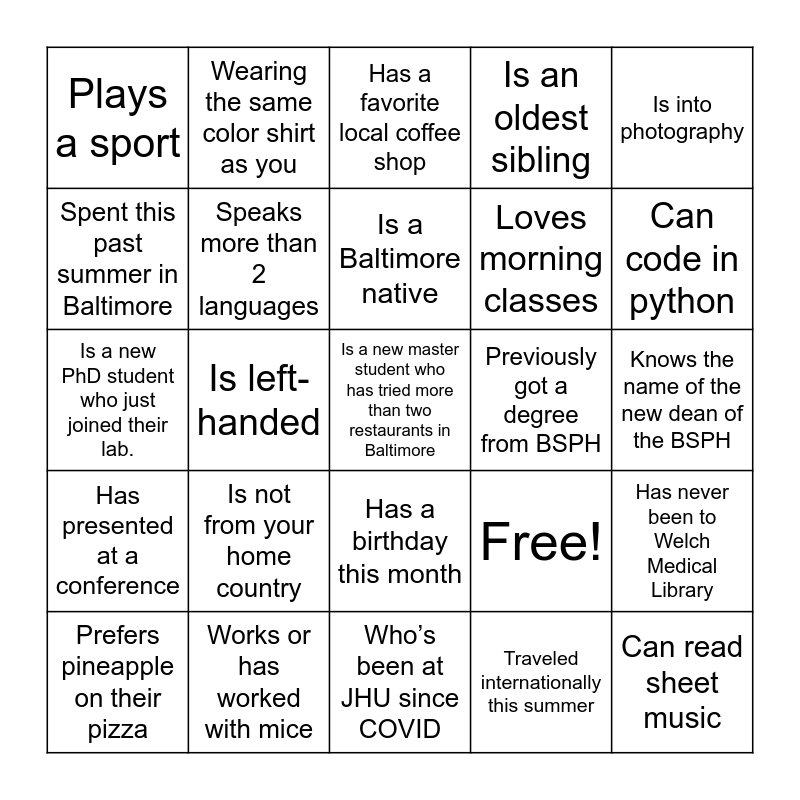 | Plays a sport | Wearing the same color shirt as you | Has a favorite local coffee shop | Is an oldest sibling | Is into photography |
|---|---|---|---|---|
| Spent this past summer in Baltimore | Speaks more than 2 languages | Is a Baltimore native | Loves morning classes | Can code in python |
| Is a new PhD student who just joined their lab. | Is left-handed | Is a new master student who has tried more than two restaurants in Baltimore | Previously got a degree from BSPH | Knows the name of the new dean of the BSPH |
| Has presented at a conference | Is not from your home country | Has a birthday this month | Free! | Has never been to Welch Medical Library |
| Prefers pineapple on their pizza | Works or has worked with mice | Who's been at JHU since COVID | Traveled internationally this summer | Can read sheet music |